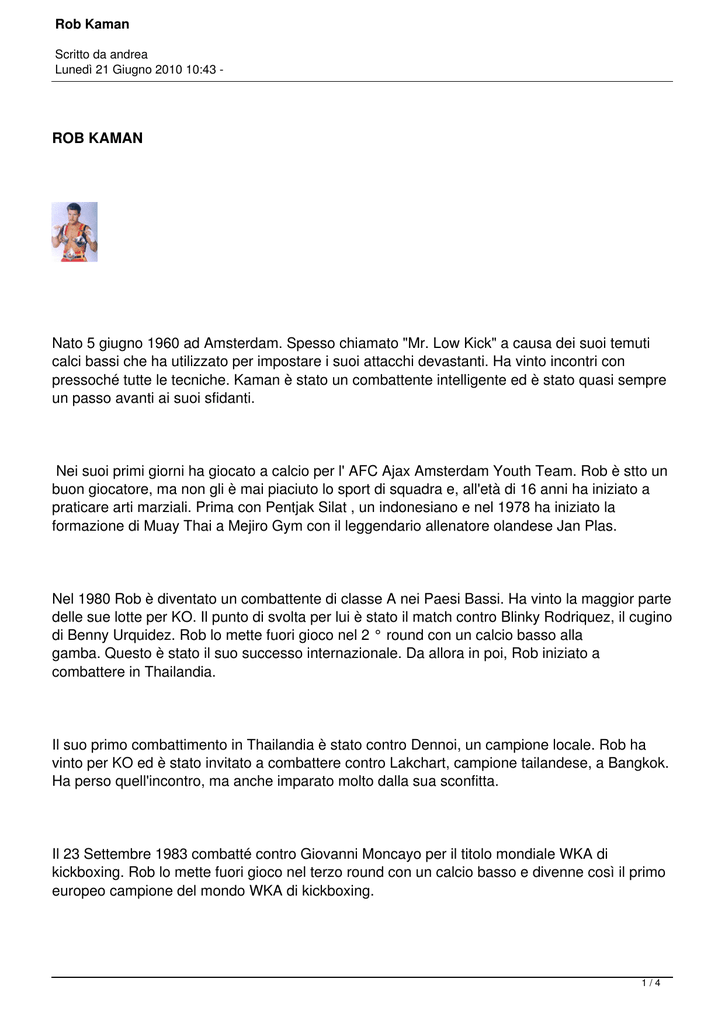 Rob Kaman

Scritto da andrea
Lunedì 21 Giugno 2010 10:43 -

ROB KAMAN

Nato 5 giugno 1960 ad Amsterdam. Spesso chiamato "Mr. Low Kick" a causa dei suoi temuti calci bassi che ha utilizzato per impostare i suoi attacchi devastanti. Ha vinto incontri con pressoché tutte le tecniche. Kaman è stato un combattente intelligente ed è stato quasi sempre un passo avanti ai suoi sfidanti.

Nei suoi primi giorni ha giocato a calcio per l' AFC Ajax Amsterdam Youth Team. Rob è stto un buon giocatore, ma non gli è mai piaciuto lo sport di squadra e, all'età di 16 anni ha iniziato a praticare arti marziali. Prima con Pentjak Silat , un indonesiano e nel 1978 ha iniziato la formazione di Muay Thai a Mejiro Gym con il leggendario allenatore olandese Jan Plas.

Nel 1980 Rob è diventato un combattente di classe A nei Paesi Bassi. Ha vinto la maggior parte delle sue lotte per KO. Il punto di svolta per lui è stato il match contro Blinky Rodriquez, il cugino di Benny Urquidez. Rob lo mette fuori gioco nel 2 ° round con un calcio basso alla gamba. Questo è stato il suo successo internazionale. Da allora in poi, Rob iniziato a combattere in Thailandia.

Il suo primo combattimento in Thailandia è stato contro Dennoi, un campione locale. Rob ha vinto per KO ed è stato invitato a combattere contro Lakchart, campione tailandese, a Bangkok. Ha perso quell'incontro, ma anche imparato molto dalla sua sconfitta.

Il 23 Settembre 1983 combatté contro Giovanni Moncayo per il titolo mondiale WKA di kickboxing. Rob lo mette fuori gioco nel terzo round con un calcio basso e divenne così il primo europeo campione del mondo WKA di kickboxing.

1 / 4